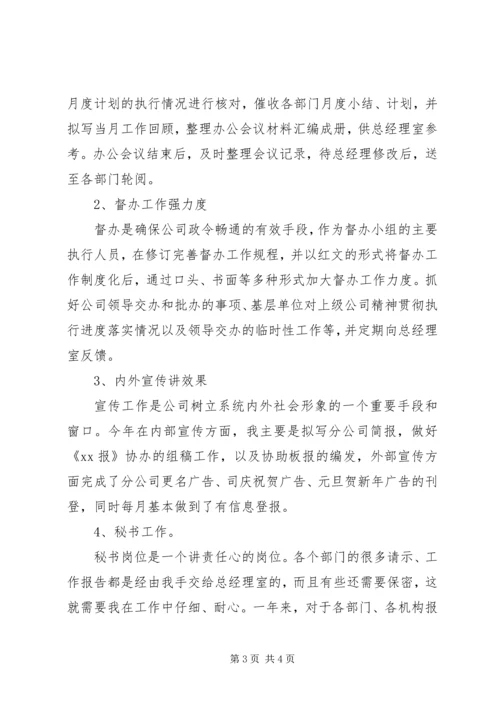 月度计划的执行情况进行核对，催收各部门月度小结、计划，并拟写当月工作回顾，整理办公会议材料汇编成册，供总经理室参考。办公会议结束后，及时整理会议记录，待总经理修改后，送至各部门轮阅。

2、督办工作强力度

督办是确保公司政令畅通的有效手段，作为督办小组的主要执行人员，在修订完善督办工作规程，并以红文的形式将督办工作制度化后，通过口头、书面等多种形式加大督办工作力度。抓好公司领导交办和批办的事项、基层单位对上级公司精神贯彻执行进度落实情况以及领导交办的临时性工作等，并定期向总经理室反馈。

3、内外宣传讲效果

宣传工作是公司树立系统内外社会形象的一个重要手段和窗口。今年在内部宣传方面，我主要是拟写分公司简报，做好《xx 报》协办的组稿工作，以及协助板报的编发，外部宣传方面完成了分公司更名广告、司庆祝贺广告、元旦贺新年广告的刊登，同时每月基本做到了有信息登报。

4、秘书工作。

秘书岗位是一个讲责任心的岗位。各个部门的很多请示、工作报告都是经由我手交给总经理室的，而且有些还需要保密，这就需要我在工作中仔细、耐心。一年来，对于各部门、各机构报

第 3 页 共 4 页